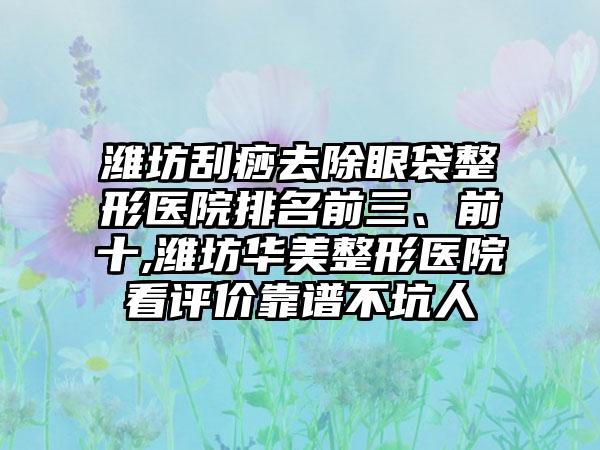 潍坊刮痧去除眼袋整形医院排名前三、前十,潍坊华美整形医院看评价靠谱不坑人